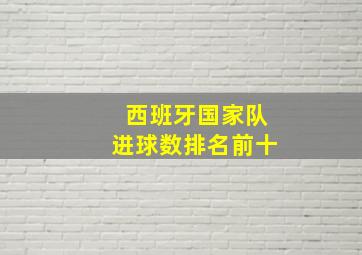 西班牙国家队
进球数排名前十